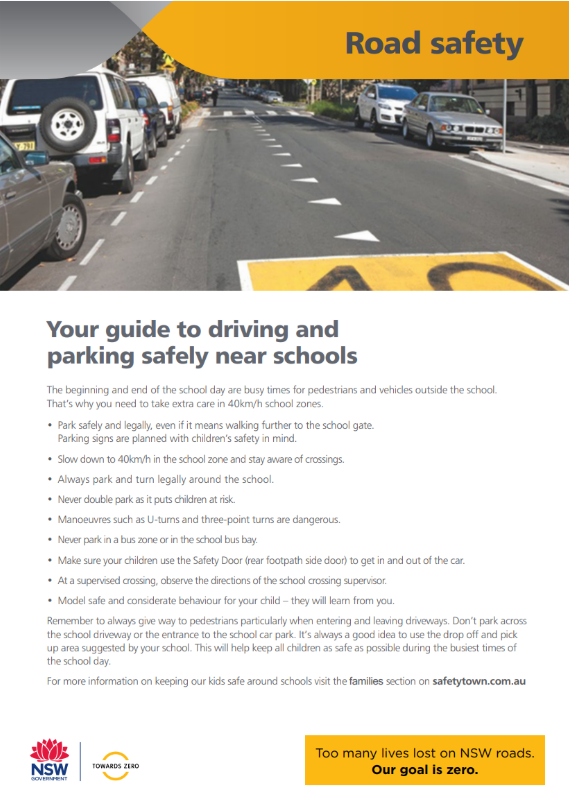 Road safety

Your guide to driving and parking safely near schools

The beginning and end of the school day are busy times for pedestrians and vehicles outside the school. That's why you need to take extra care in 40km/h school zones.

• Park safely and legally, even if it means walking further to the school gate. Parking signs are planned with children's safety in mind.

• Slow down to 40km/h in the school zone and stay aware of crossings.

• Always park and turn legally around the school.

• Never double park as it puts children at risk.

• Manoeuvres such as U-turns and three-point turns are dangerous.

• Never park in a bus zone or in the school bus bay.

• Make sure your children use the Safety Door (rear footpath side door) to get in and out of the car.

• At a supervised crossing, observe the directions of the school crossing supervisor.

• Model safe and considerate behaviour for your child – they will learn from you.

Remember to always give way to pedestrians particularly when entering and leaving driveways. Don't park across the school driveway or the entrance to the school car park. It's always a good idea to use the drop off and pick up area suggested by your school. This will help keep all children as safe as possible during the busiest times of the school day.

For more information on keeping our kids safe around schools visit the families section on safetytown.com.au

NSW GOVERNMENT

TOWARDS ZERO

Too many lives lost on NSW roads.
Our goal is zero.